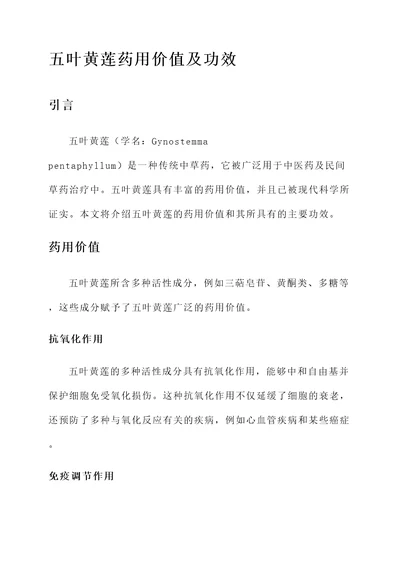 五叶黄莲药用价值及功效

引言

五叶黄莲（学名：Gynostemma pentaphyllum）是一种传统中草药，它被广泛用于中医药及民间草药治疗中。五叶黄莲具有丰富的药用价值，并且已被现代科学所证实。本文将介绍五叶黄莲的药用价值和其所具有的主要功效。

药用价值

五叶黄莲所含多种活性成分，例如三萜皂苷、黄酮类、多糖等，这些成分赋予了五叶黄莲广泛的药用价值。

抗氧化作用

五叶黄莲的多种活性成分具有抗氧化作用，能够中和自由基并保护细胞免受氧化损伤。这种抗氧化作用不仅延缓了细胞的衰老，还预防了多种与氧化反应有关的疾病，例如心血管疾病和某些癌症。

免疫调节作用